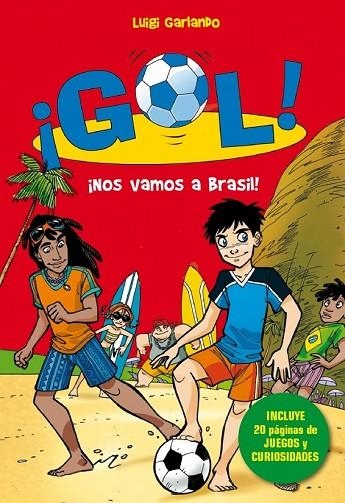 Luigi Garlando

¡GOL!

¡Nos vamos a Brasil!

INCLUYE 20 páginas de JUEGOS y CURIOSIDADES